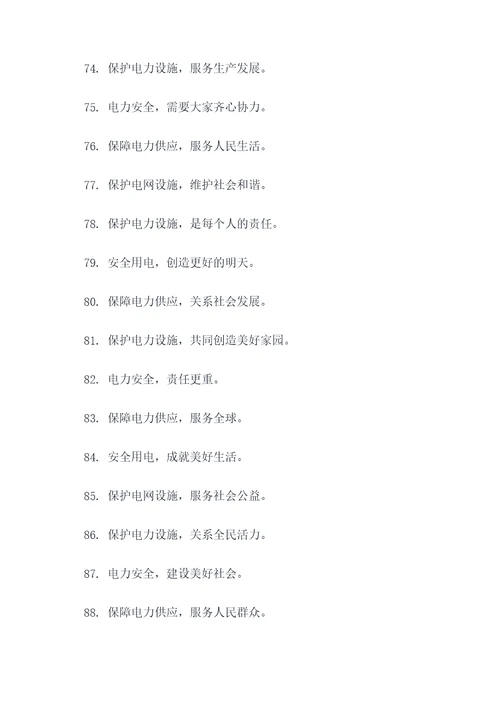 74. 保护电力设施，服务生产发展。

75. 电力安全，需要大家齐心协力。

76. 保障电力供应，服务人民生活。

77. 保护电网设施，维护社会和谐。

78. 保护电力设施，是每个人的责任。

79. 安全用电，创造更好的明天。

80. 保障电力供应，关系社会发展。

81. 保护电力设施，共同创造美好家园。

82. 电力安全，责任更重。

83. 保障电力供应，服务全球。

84. 安全用电，成就美好生活。

85. 保护电网设施，服务社会公益。

86. 保护电力设施，关系全民活力。

87. 电力安全，建设美好社会。

88. 保障电力供应，服务人民群众。